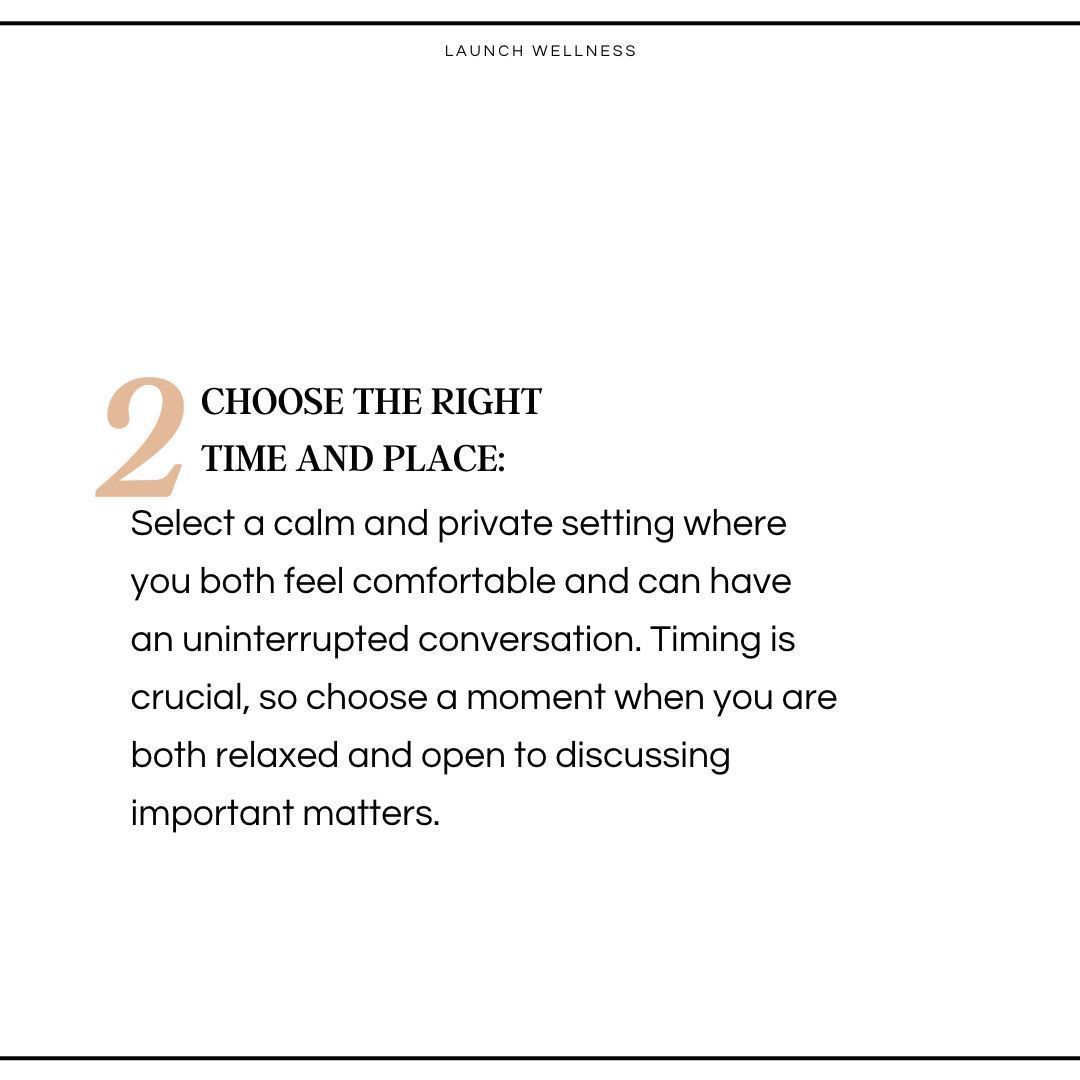 LAUNCH WELLNESS

2 CHOOSE THE RIGHT TIME AND PLACE:

Select a calm and private setting where you both feel comfortable and can have an uninterrupted conversation. Timing is crucial, so choose a moment when you are both relaxed and open to discussing important matters.